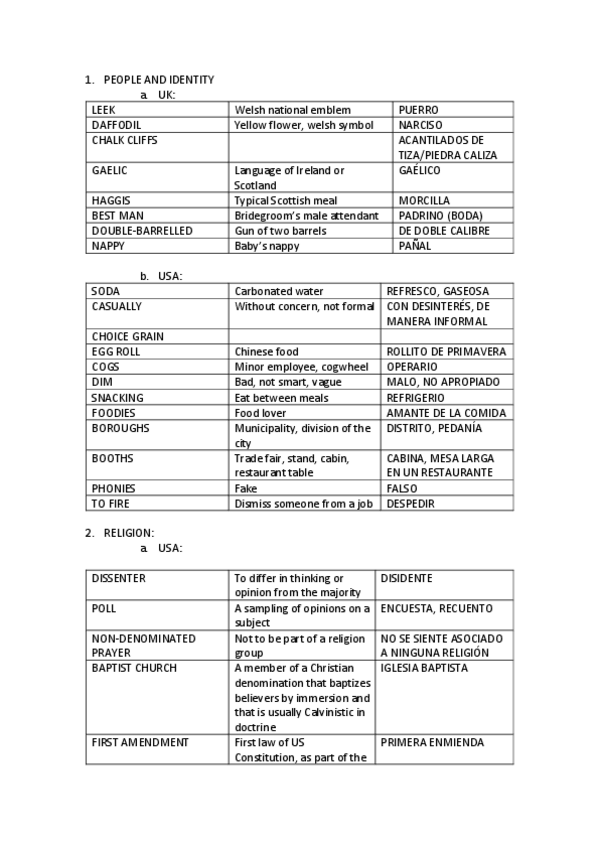 1. PEOPLE AND IDENTITY
a. UK:

| LEEK | Welsh national emblem | PUERRO |
|---|---|---|
| DAFFODIL | Yellow flower, welsh symbol | NARCISO |
| CHALK CLIFFS | | ACANTILADOS DE TIZA/PIEDRA CALIZA |
| GAELIC | Language of Ireland or Scotland | GAÉLICO |
| HAGGIS | Typical Scottish meal | MORCILLA |
| BEST MAN | Bridegroom's male attendant | PADRINO (BODA) |
| DOUBLE-BARRELLED | Gun of two barrels | DE DOBLE CALIBRE |
| NAPPY | Baby's nappy | PAÑAL |

b. USA:

| SODA | Carbonated water | REFRESCO, GASEOSA |
|---|---|---|
| CASUALLY | Without concern, not formal | CON DESINTERÉS, DE MANERA INFORMAL |
| CHOICE GRAIN | | |
| EGG ROLL | Chinese food | ROLLITO DE PRIMAVERA |
| COGS | Minor employee, cogwheel | OPERARIO |
| DIM | Bad, not smart, vague | MALO, NO APROPIADO |
| SNACKING | Eat between meals | REFRIGERIO |
| FOODIES | Food lover | AMANTE DE LA COMIDA |
| BOROUGHS | Municipality, division of the city | DISTRITO, PEDANÍA |
| BOOTHS | Trade fair, stand, cabin, restaurant table | CABINA, MESA LARGA EN UN RESTAURANTE |
| PHONIES | Fake | FALSO |
| TO FIRE | Dismiss someone from a job | DESPEDIR |

2. RELIGION:
a. USA:

| DISSENTER | To differ in thinking or opinion from the majority | DISIDENTE |
|---|---|---|
| POLL | A sampling of opinions on a subject | ENCUESTA, RECUENTO |
| NON-DENOMINATED PRAYER | Not to be part of a religion group | NO SE SIENTE ASOCIADO A NINGUNA RELIGIÓN |
| BAPTIST CHURCH | A member of a Christian denomination that baptizes believers by immersion and that is usually Calvinistic in doctrine | IGLESIA BAPTISTA |
| FIRST AMENDMENT | First law of US Constitution, as part of the | PRIMERA ENMIENDA |